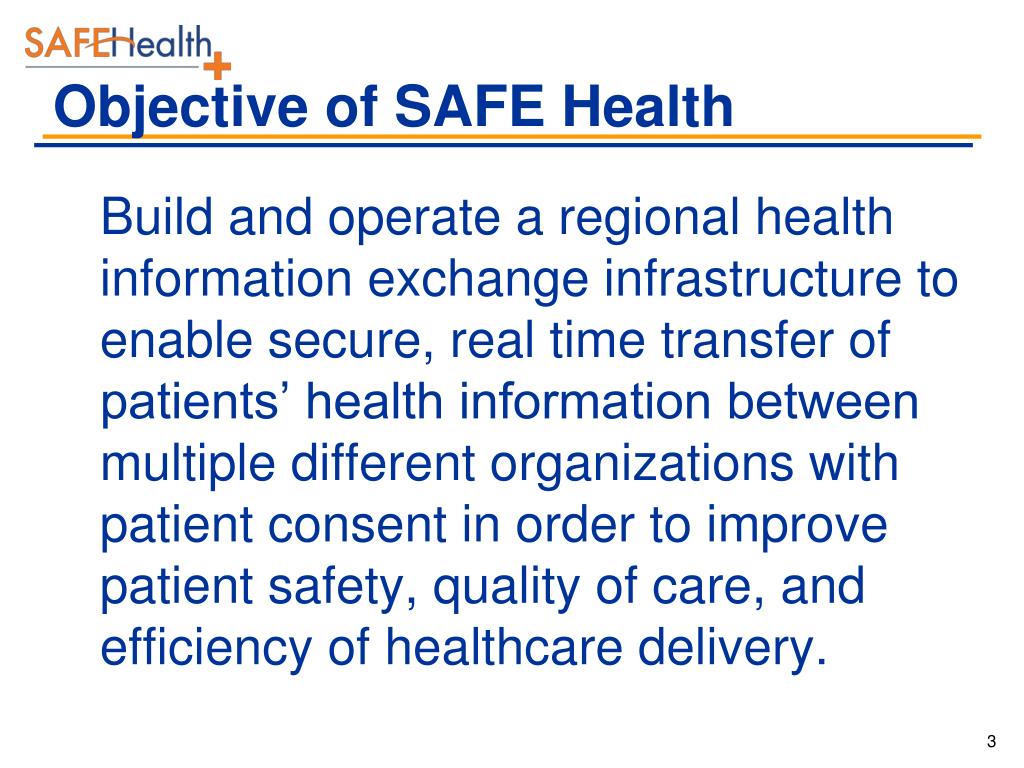 SAFEHealth

Objective of SAFE Health

Build and operate a regional health information exchange infrastructure to enable secure, real time transfer of patients’ health information between multiple different organizations with patient consent in order to improve patient safety, quality of care, and efficiency of healthcare delivery.

3